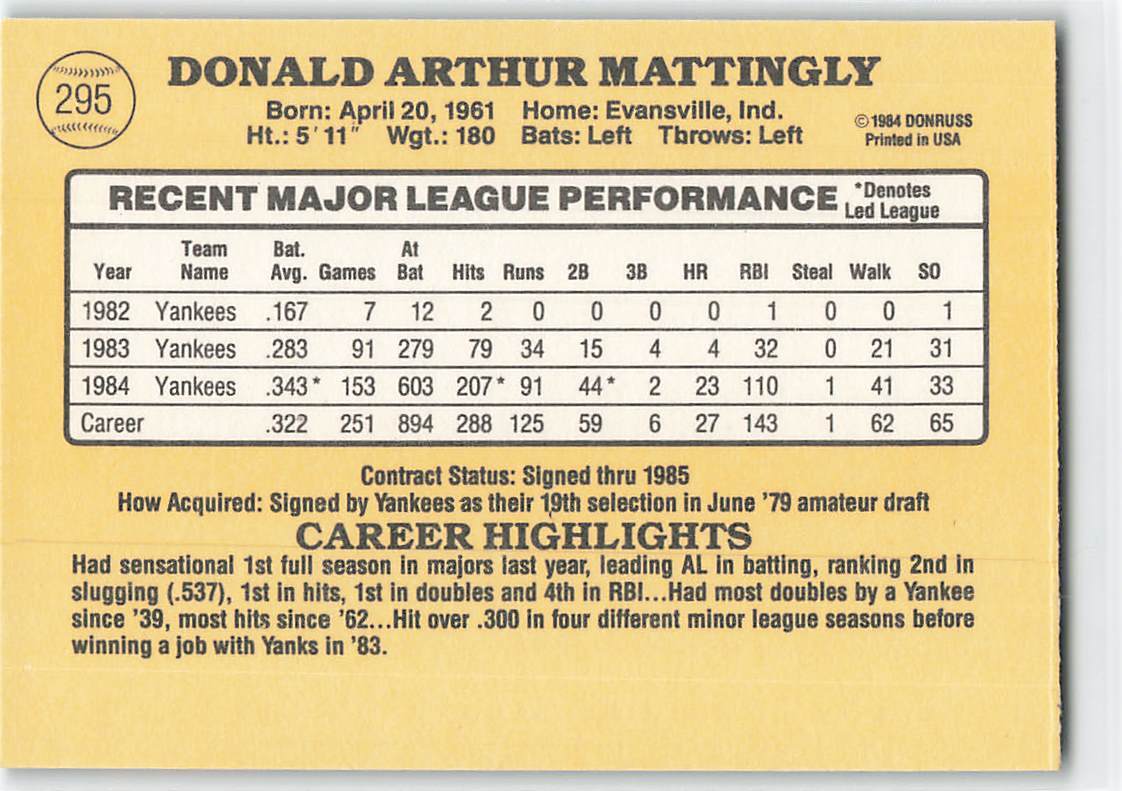 295

DONALD ARTHUR MATTINGLY

Born: April 20, 1961 Home: Evansville, Ind.
Ht.: 5' 11" Wgt.: 180 Bats: Left Throws: Left

© 1984 DONRUSS
Printed in USA

RECENT MAJOR LEAGUE PERFORMANCE *Denotes Led League

| Year | Team Name | Bat. Avg. | Games | At Bat | Hits | Runs | 2B | 3B | HR | RBI | Steal | Walk | SO |
|---|---|---|---|---|---|---|---|---|---|---|---|---|---|
| 1982 | Yankees | .167 | 7 | 12 | 2 | 0 | 0 | 0 | 0 | 1 | 0 | 0 | 1 |
| 1983 | Yankees | .283 | 91 | 279 | 79 | 34 | 15 | 4 | 4 | 32 | 0 | 21 | 31 |
| 1984 | Yankees | .343* | 153 | 603 | 207* | 91 | 44* | 2 | 23 | 110 | 1 | 41 | 33 |
| Career | | .322 | 251 | 894 | 288 | 125 | 59 | 6 | 27 | 143 | 1 | 62 | 65 |

Contract Status: Signed thru 1985
How Acquired: Signed by Yankees as their 19th selection in June '79 amateur draft

CAREER HIGHLIGHTS

Had sensational 1st full season in majors last year, leading AL in batting, ranking 2nd in slugging (.537), 1st in hits, 1st in doubles and 4th in RBI...Had most doubles by a Yankee since '39, most hits since '62...Hit over .300 in four different minor league seasons before winning a job with Yanks in '83.